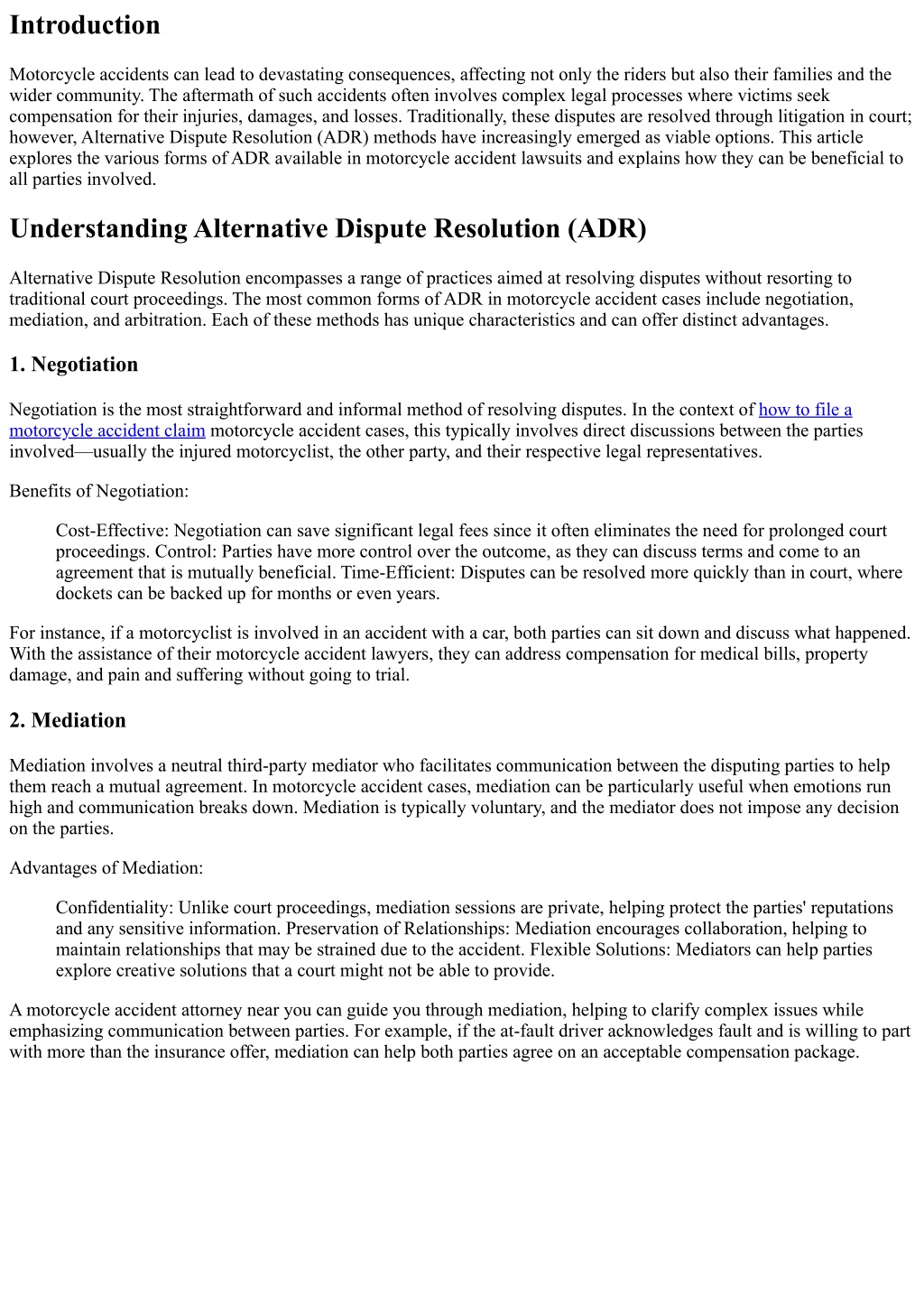 Introduction

Motorcycle accidents can lead to devastating consequences, affecting not only the riders but also their families and the wider community. The aftermath of such accidents often involves complex legal processes where victims seek compensation for their injuries, damages, and losses. Traditionally, these disputes are resolved through litigation in court; however, Alternative Dispute Resolution (ADR) methods have increasingly emerged as viable options. This article explores the various forms of ADR available in motorcycle accident lawsuits and explains how they can be beneficial to all parties involved.

Understanding Alternative Dispute Resolution (ADR)

Alternative Dispute Resolution encompasses a range of practices aimed at resolving disputes without resorting to traditional court proceedings. The most common forms of ADR in motorcycle accident cases include negotiation, mediation, and arbitration. Each of these methods has unique characteristics and can offer distinct advantages.

1. Negotiation

Negotiation is the most straightforward and informal method of resolving disputes. In the context of how to file a motorcycle accident claim motorcycle accident cases, this typically involves direct discussions between the parties involved—usually the injured motorcyclist, the other party, and their respective legal representatives.

Benefits of Negotiation:

Cost-Effective: Negotiation can save significant legal fees since it often eliminates the need for prolonged court proceedings. Control: Parties have more control over the outcome, as they can discuss terms and come to an agreement that is mutually beneficial. Time-Efficient: Disputes can be resolved more quickly than in court, where dockets can be backed up for months or even years.

For instance, if a motorcyclist is involved in an accident with a car, both parties can sit down and discuss what happened. With the assistance of their motorcycle accident lawyers, they can address compensation for medical bills, property damage, and pain and suffering without going to trial.

2. Mediation

Mediation involves a neutral third-party mediator who facilitates communication between the disputing parties to help them reach a mutual agreement. In motorcycle accident cases, mediation can be particularly useful when emotions run high and communication breaks down. Mediation is typically voluntary, and the mediator does not impose any decision on the parties.

Advantages of Mediation:

Confidentiality: Unlike court proceedings, mediation sessions are private, helping protect the parties' reputations and any sensitive information. Preservation of Relationships: Mediation encourages collaboration, helping to maintain relationships that may be strained due to the accident. Flexible Solutions: Mediators can help parties explore creative solutions that a court might not be able to provide.

A motorcycle accident attorney near you can guide you through mediation, helping to clarify complex issues while emphasizing communication between parties. For example, if the at-fault driver acknowledges fault and is willing to part with more than the insurance offer, mediation can help both parties agree on an acceptable compensation package.